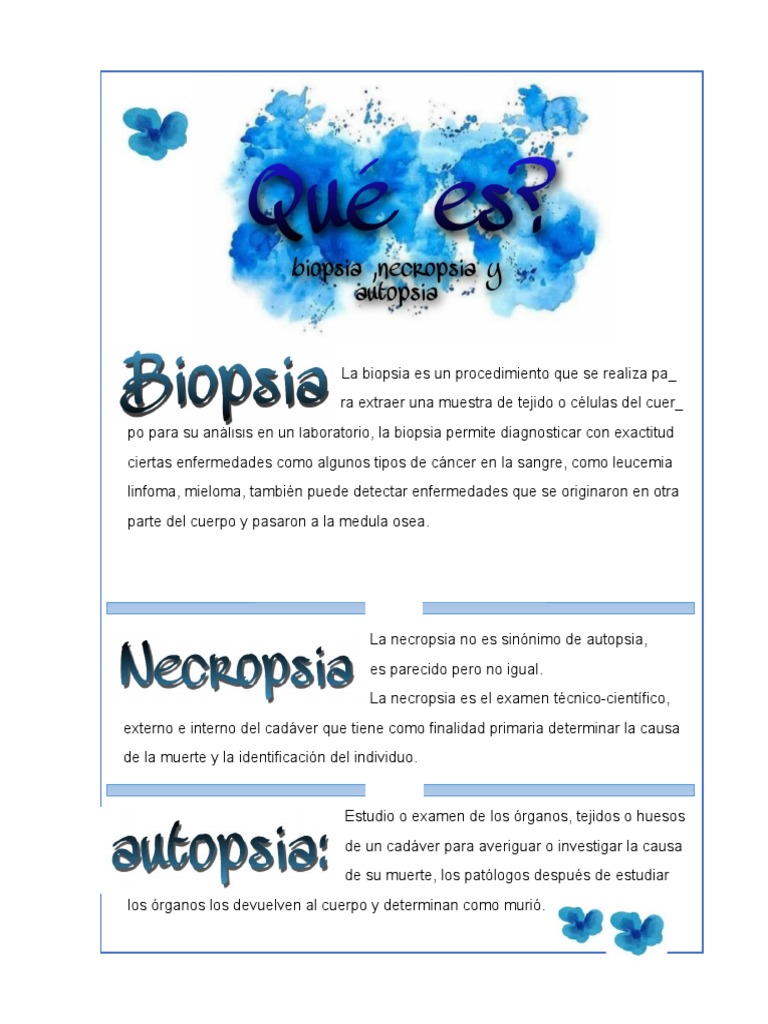 Qué es?
biopsia ,necropsia y autopsia

Biopsia

La biopsia es un procedimiento que se realiza pa_ ra extraer una muestra de tejido o células del cuer_ po para su análisis en un laboratorio, la biopsia permite diagnosticar con exactitud ciertas enfermedades como algunos tipos de cáncer en la sangre, como leucemia linfoma, mieloma, también puede detectar enfermedades que se originaron en otra parte del cuerpo y pasaron a la medula osea.

Necropsia

La necropsia no es sinónimo de autopsia, es parecido pero no igual.
La necropsia es el examen técnico-científico, externo e interno del cadáver que tiene como finalidad primaria determinar la causa de la muerte y la identificación del individuo.

autopsia:

Estudio o examen de los órganos, tejidos o huesos de un cadáver para averiguar o investigar la causa de su muerte, los patólogos después de estudiar los órganos los devuelven al cuerpo y determinan como murió.